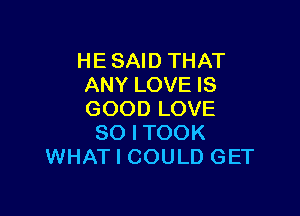 HE SAID THAT
ANY LOVE IS
GOOD LOVE
SO I TOOK
WHAT I COULD GET